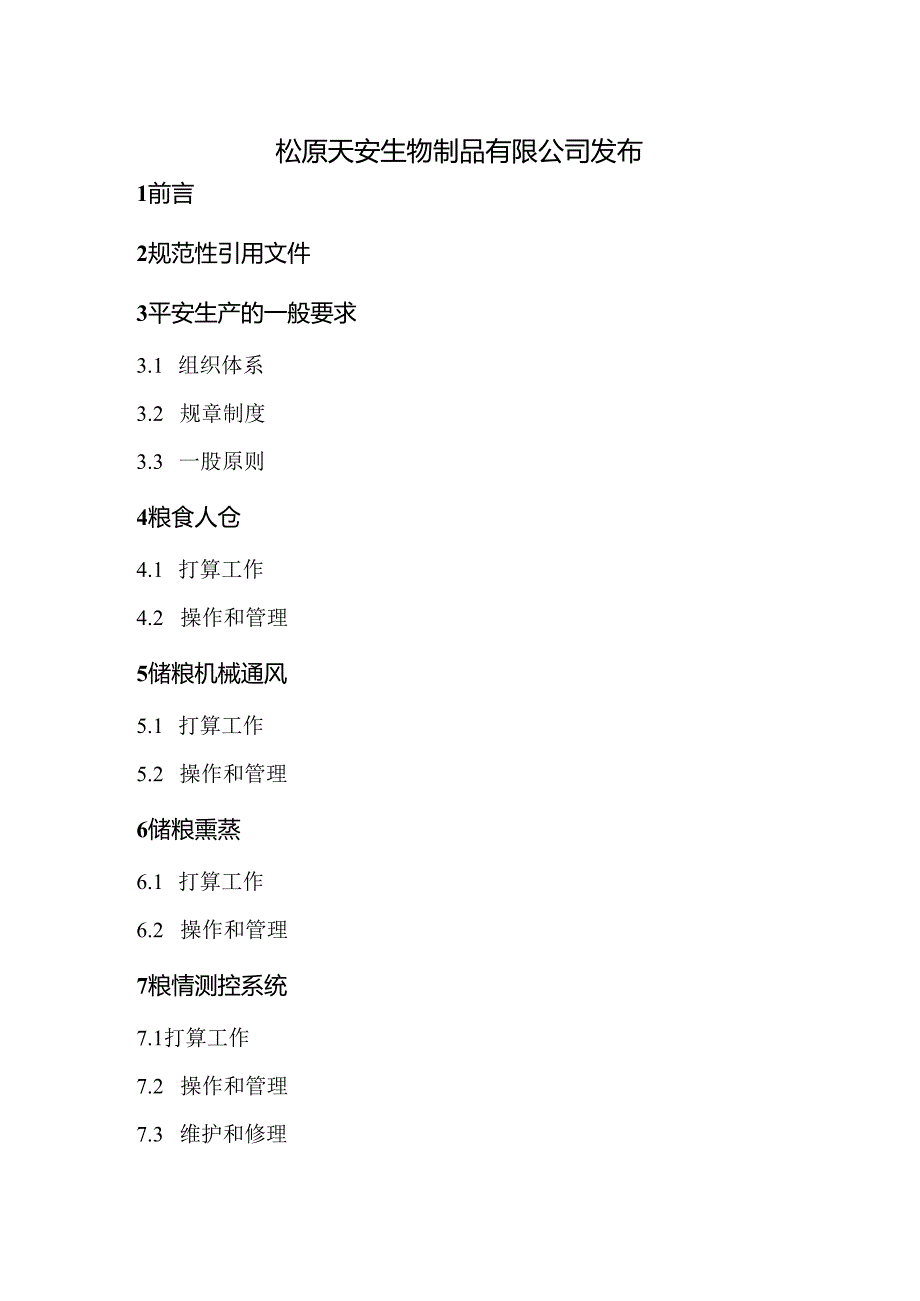 松原天安生物制品有限公司发布

1前言

2规范性引用文件

3平安生产的一般要求

3.1 组织体系

3.2 规章制度

3.3 一股原则

4粮食人仓

4.1 打算工作

4.2 操作和管理

5储粮机械通风

5.1 打算工作

5.2 操作和管理

6储粮熏蒸

6.1 打算工作

6.2 操作和管理

7粮情测控系统

7.1打算工作

7.2 操作和管理

7.3 维护和修理